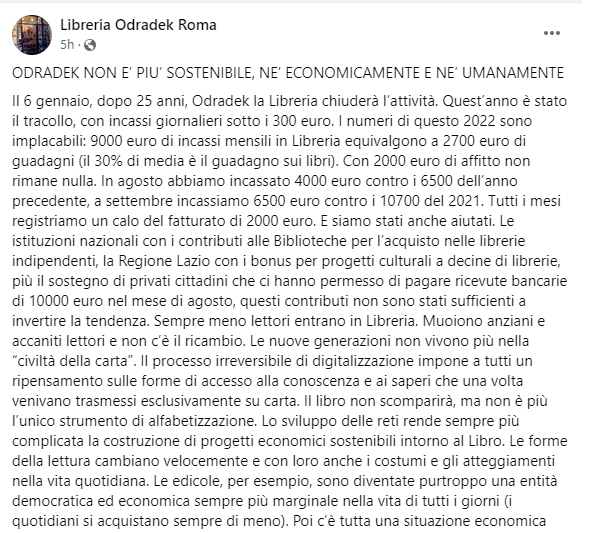 Libreria Odradek Roma
5h ·

ODRADEK NON E' PIU' SOSTENIBILE, NE' ECONOMICAMENTE E NE' UMANAMENTE

Il 6 gennaio, dopo 25 anni, Odradek la Libreria chiuderà l'attività. Quest'anno è stato il tracollo, con incassi giornalieri sotto i 300 euro. I numeri di questo 2022 sono implacabili: 9000 euro di incassi mensili in Libreria equivalgono a 2700 euro di guadagni (il 30% di media è il guadagno sui libri). Con 2000 euro di affitto non rimane nulla. In agosto abbiamo incassato 4000 euro contro i 6500 dell'anno precedente, a settembre incassiamo 6500 euro contro i 10700 del 2021. Tutti i mesi registriamo un calo del fatturato di 2000 euro. E siamo stati anche aiutati. Le istituzioni nazionali con i contributi alle Biblioteche per l'acquisto nelle librerie indipendenti, la Regione Lazio con i bonus per progetti culturali a decine di librerie, più il sostegno di privati cittadini che ci hanno permesso di pagare ricevute bancarie di 10000 euro nel mese di agosto, questi contributi non sono stati sufficienti a invertire la tendenza. Sempre meno lettori entrano in Libreria. Muoiono anziani e accaniti lettori e non c'è il ricambio. Le nuove generazioni non vivono più nella "civiltà della carta". Il processo irreversibile di digitalizzazione impone a tutti un ripensamento sulle forme di accesso alla conoscenza e ai saperi che una volta venivano trasmessi esclusivamente su carta. Il libro non scomparirà, ma non è più l'unico strumento di alfabetizzazione. Lo sviluppo delle reti rende sempre più complicata la costruzione di progetti economici sostenibili intorno al Libro. Le forme della lettura cambiano velocemente e con loro anche i costumi e gli atteggiamenti nella vita quotidiana. Le edicole, per esempio, sono diventate purtroppo una entità democratica ed economica sempre più marginale nella vita di tutti i giorni (i quotidiani si acquistano sempre di meno). Poi c'è tutta una situazione economica